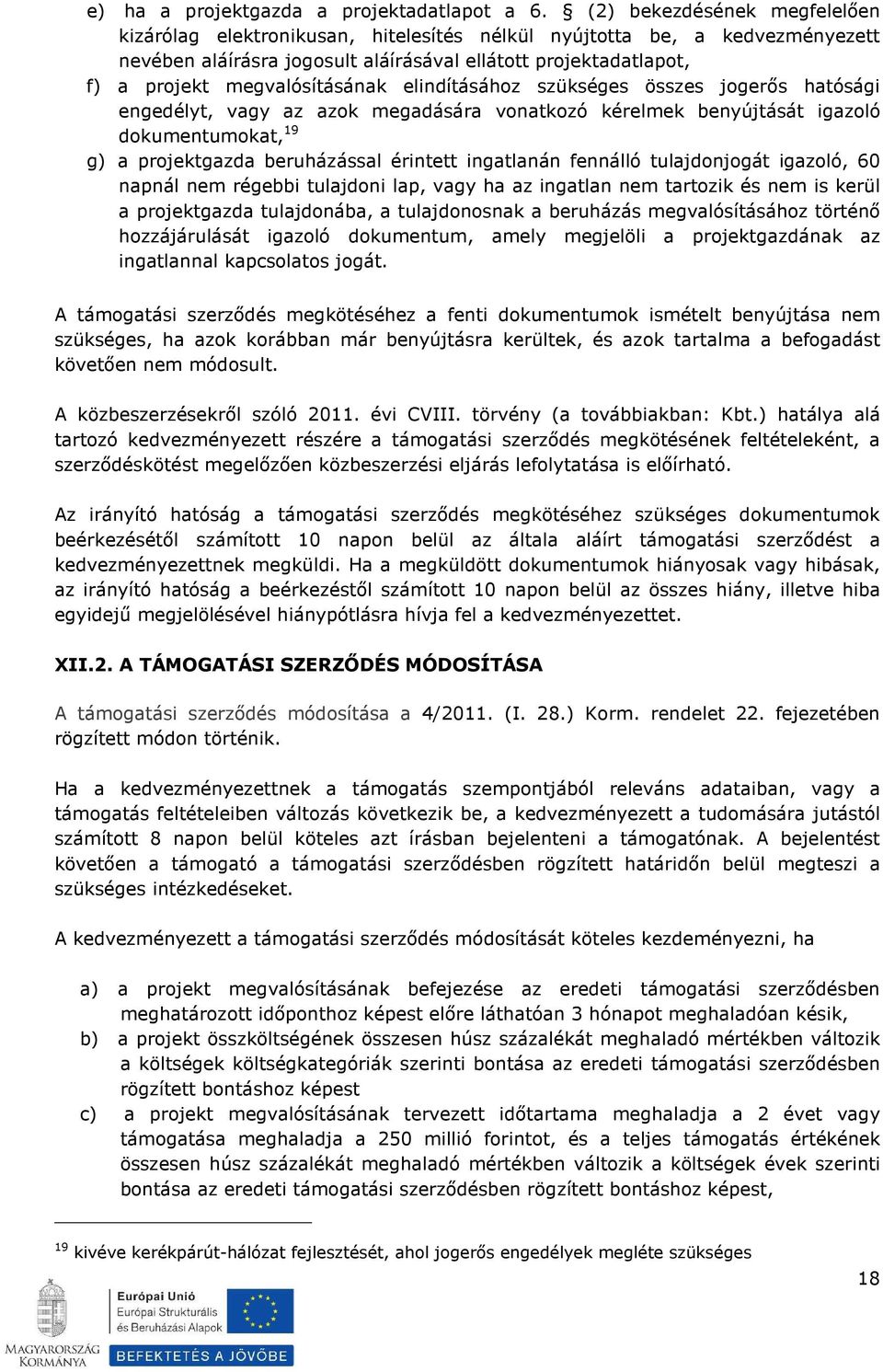 e) ha a projektgazda a projektadatlapot a 6. § (2) bekezdésének megfelelően kizárólag elektronikusan, hitelesítés nélkül nyújtotta be, a kedvezményezett nevében aláírásra jogosult aláírásával ellátott projektadatlapot,

f) a projekt megvalósításának elindításához szükséges összes jogerős hatósági engedélyt, vagy az azok megadására vonatkozó kérelmek benyújtását igazoló dokumentumokat,$^{19}$

g) a projektgazda beruházással érintett ingatlanán fennálló tulajdonjogát igazoló, 60 napnál nem régebbi tulajdoni lap, vagy ha az ingatlan nem tartozik és nem is kerül a projektgazda tulajdonába, a tulajdonosnak a beruházás megvalósításához történő hozzájárulását igazoló dokumentum, amely megjelöli a projektgazdának az ingatlannal kapcsolatos jogát.

A támogatási szerződés megkötéséhez a fenti dokumentumok ismételt benyújtása nem szükséges, ha azok korábban már benyújtásra kerültek, és azok tartalma a befogadást követően nem módosult.

A közbeszerzésekről szóló 2011. évi CVIII. törvény (a továbbiakban: Kbt.) hatálya alá tartozó kedvezményezett részére a támogatási szerződés megkötésének feltételeként, a szerződéskötést megelőzően közbeszerzési eljárás lefolytatása is előírható.

Az irányító hatóság a támogatási szerződés megkötéséhez szükséges dokumentumok beérkezésétől számított 10 napon belül az általa aláírt támogatási szerződést a kedvezményezettnek megküldi. Ha a megküldött dokumentumok hiányosak vagy hibásak, az irányító hatóság a beérkezéstől számított 10 napon belül az összes hiány, illetve hiba egyidejű megjelölésével hiánypótlásra hívja fel a kedvezményezettet.

XII.2. A TÁMOGATÁSI SZERZŐDÉS MÓDOSÍTÁSA

A támogatási szerződés módosítása a 4/2011. (I. 28.) Korm. rendelet 22. fejezetében rögzített módon történik.

Ha a kedvezményezettnek a támogatás szempontjából releváns adataiban, vagy a támogatás feltételeiben változás következik be, a kedvezményezett a tudomására jutástól számított 8 napon belül köteles azt írásban bejelenteni a támogatónak. A bejelentést követően a támogató a támogatási szerződésben rögzített határidőn belül megteszi a szükséges intézkedéseket.

A kedvezményezett a támogatási szerződés módosítását köteles kezdeményezni, ha

a) a projekt megvalósításának befejezése az eredeti támogatási szerződésben meghatározott időponthoz képest előre láthatóan 3 hónapot meghaladóan késik,
b) a projekt összköltségének összesen húsz százalékát meghaladó mértékben változik a költségek költségkategóriák szerinti bontása az eredeti támogatási szerződésben rögzített bontáshoz képest
c) a projekt megvalósításának tervezett időtartama meghaladja a 2 évet vagy támogatása meghaladja a 250 millió forintot, és a teljes támogatás értékének összesen húsz százalékát meghaladó mértékben változik a költségek évek szerinti bontása az eredeti támogatási szerződésben rögzített bontáshoz képest,

$^{19}$ kivéve kerékpárút-hálózat fejlesztését, ahol jogerős engedélyek megléte szükséges

18

MAGYARORSZÁG KORMÁNYA

Európai Unió
Európai Strukturális és Beruházási Alapok

BEFEKTETÉS A JÖVŐBE